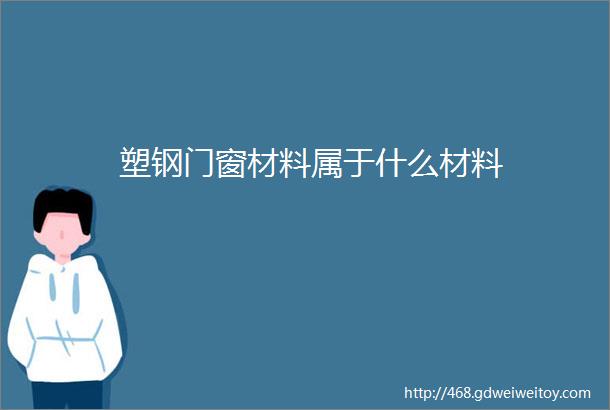 塑钢门窗材料属于什么材料

http://468.gdweiweitoy.com